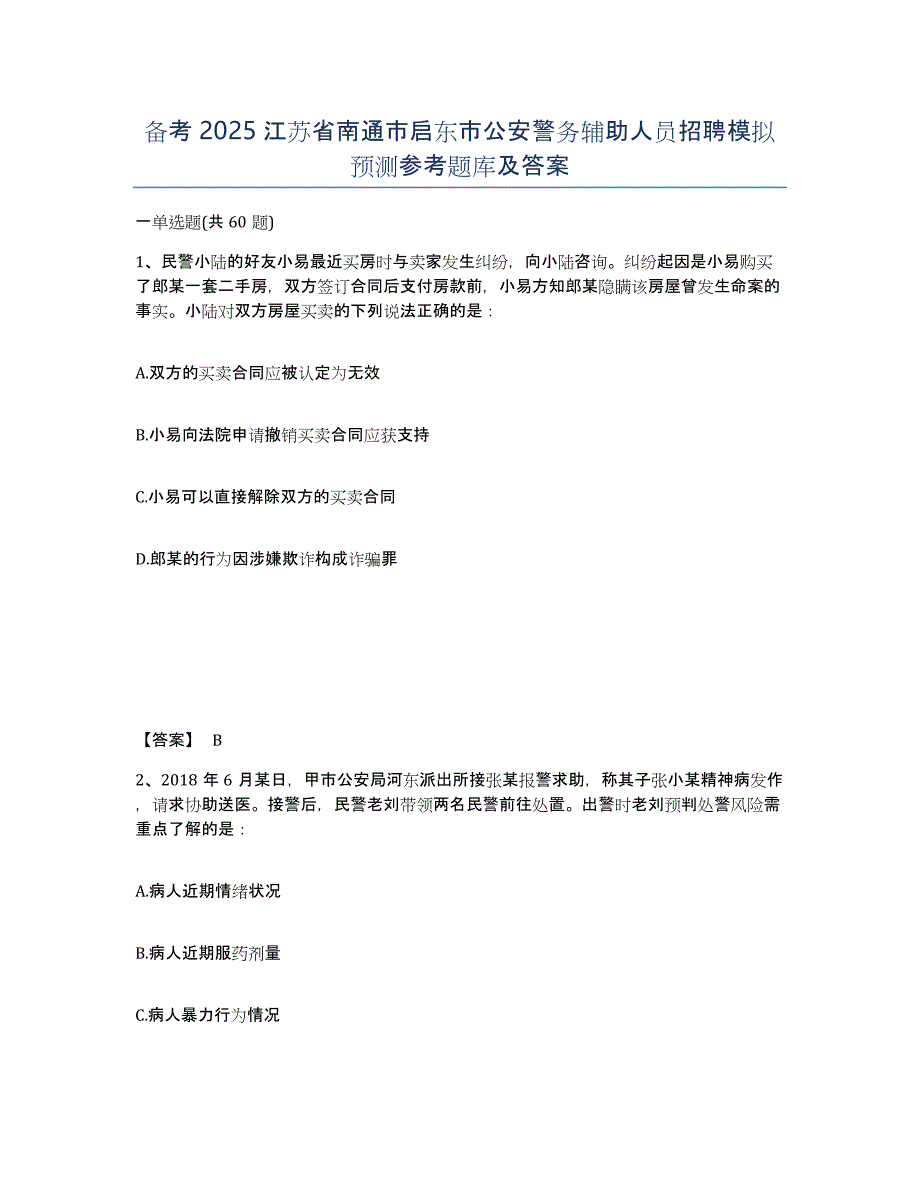 备考 2025 江苏省南通市启东市公安警务辅助人员招聘模拟预测参考题库及答案

一单选题(共 60 题)

1、民警小陆的好友小易最近买房时与卖家发生纠纷，向小陆咨询。纠纷起因是小易购买了郎某一套二手房，双方签订合同后支付房款前，小易方知郎某隐瞒该房屋曾发生命案的事实。小陆对双方房屋买卖的下列说法正确的是：

A.双方的买卖合同应被认定为无效

B.小易向法院申请撤销买卖合同应获支持

C.小易可以直接解除双方的买卖合同

D.郎某的行为因涉嫌欺诈构成诈骗罪

【答案】 B

2、2018 年 6 月某日，甲市公安局河东派出所接张某报警求助，称其子张小某精神病发作，请求协助送医。接警后，民警老刘带领两名民警前往处置。出警时老刘预判处警风险需重点了解的是：

A.病人近期情绪状况

B.病人近期服药剂量

C.病人暴力行为情况